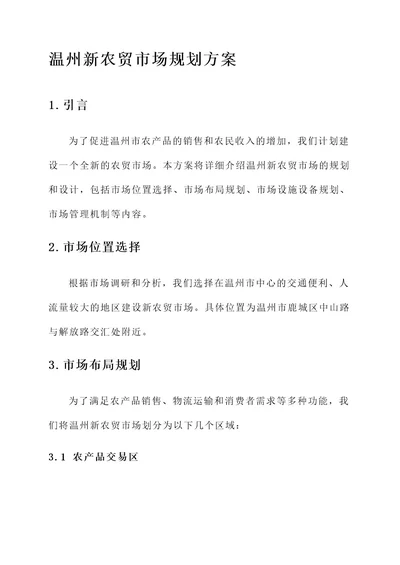 温州新农贸市场规划方案

1. 引言

为了促进温州市农产品的销售和农民收入的增加，我们计划建设一个全新的农贸市场。本方案将详细介绍温州新农贸市场的规划和设计，包括市场位置选择、市场布局规划、市场设施设备规划、市场管理机制等内容。

2. 市场位置选择

根据市场调研和分析，我们选择在温州市中心的交通便利、人流量较大的地区建设新农贸市场。具体位置为温州市鹿城区中山路与解放路交汇处附近。

3. 市场布局规划

为了满足农产品销售、物流运输和消费者需求等多种功能，我们将温州新农贸市场划分为以下几个区域：

3.1 农产品交易区